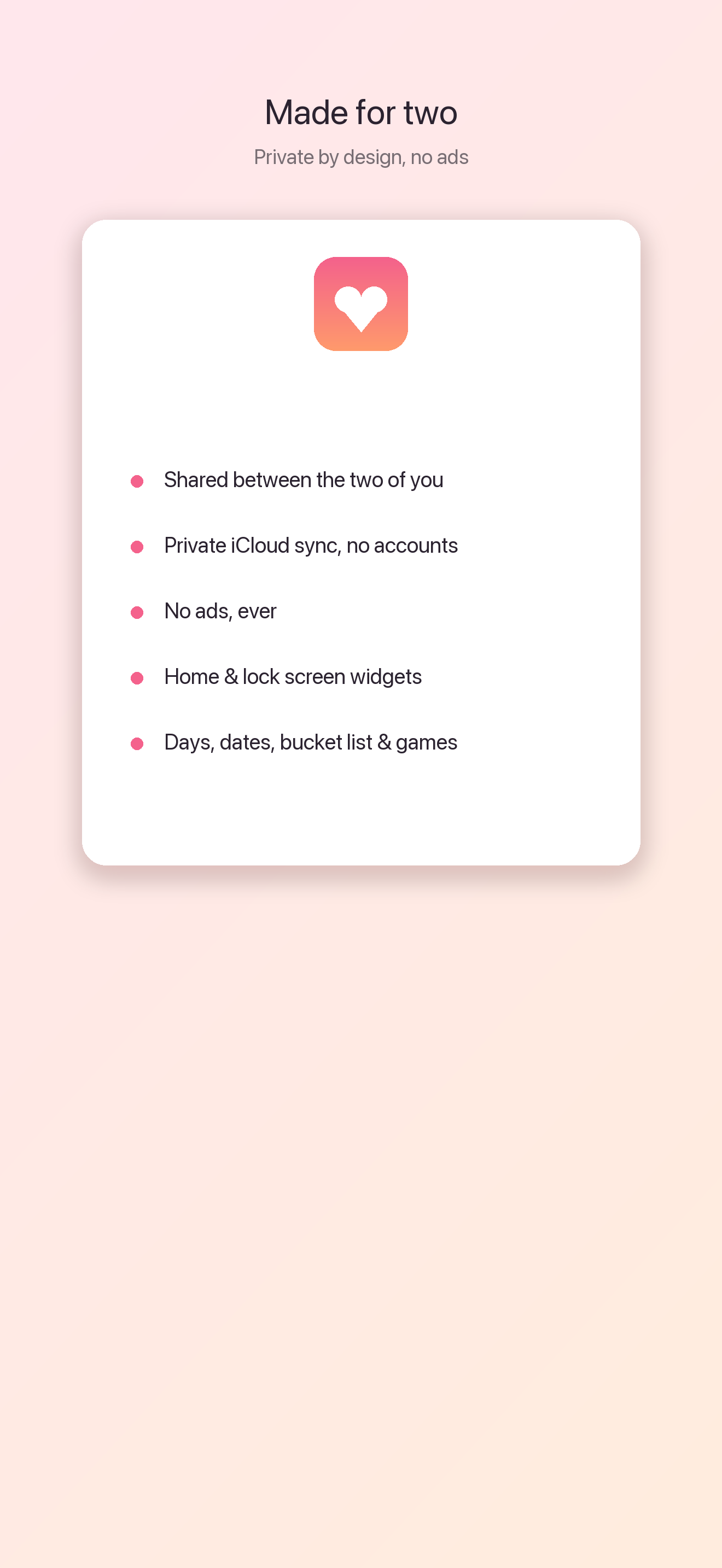 Made for two

Private by design, no ads

- Shared between the two of you
- Private iCloud sync, no accounts
- No ads, ever
- Home & lock screen widgets
- Days, dates, bucket list & games